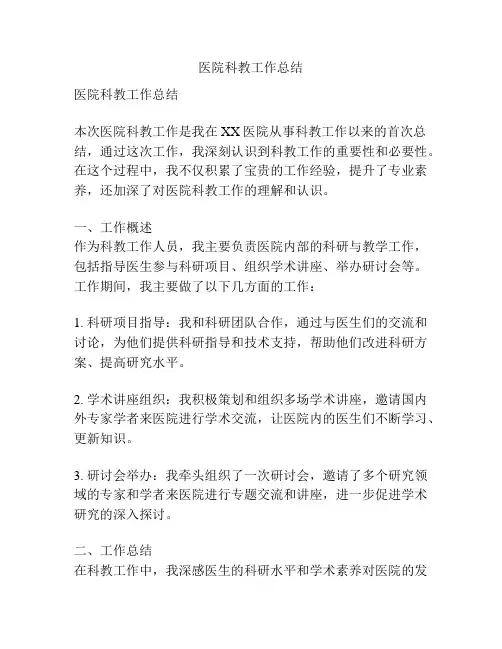 医院科教工作总结

医院科教工作总结

本次医院科教工作是我在XX医院从事科教工作以来的首次总结，通过这次工作，我深刻认识到科教工作的重要性和必要性。在这个过程中，我不仅积累了宝贵的工作经验，提升了专业素养，还加深了对医院科教工作的理解和认识。

一、工作概述
作为科教工作人员，我主要负责医院内部的科研与教学工作，包括指导医生参与科研项目、组织学术讲座、举办研讨会等。工作期间，我主要做了以下几方面的工作：

1. 科研项目指导：我和科研团队合作，通过与医生们的交流和讨论，为他们提供科研指导和技术支持，帮助他们改进科研方案、提高研究水平。

2. 学术讲座组织：我积极策划和组织多场学术讲座，邀请国内外专家学者来医院进行学术交流，让医院内的医生们不断学习、更新知识。

3. 研讨会举办：我牵头组织了一次研讨会，邀请了多个研究领域的专家和学者来医院进行专题交流和讲座，进一步促进学术研究的深入探讨。

二、工作总结
在科教工作中，我深感医生的科研水平和学术素养对医院的发